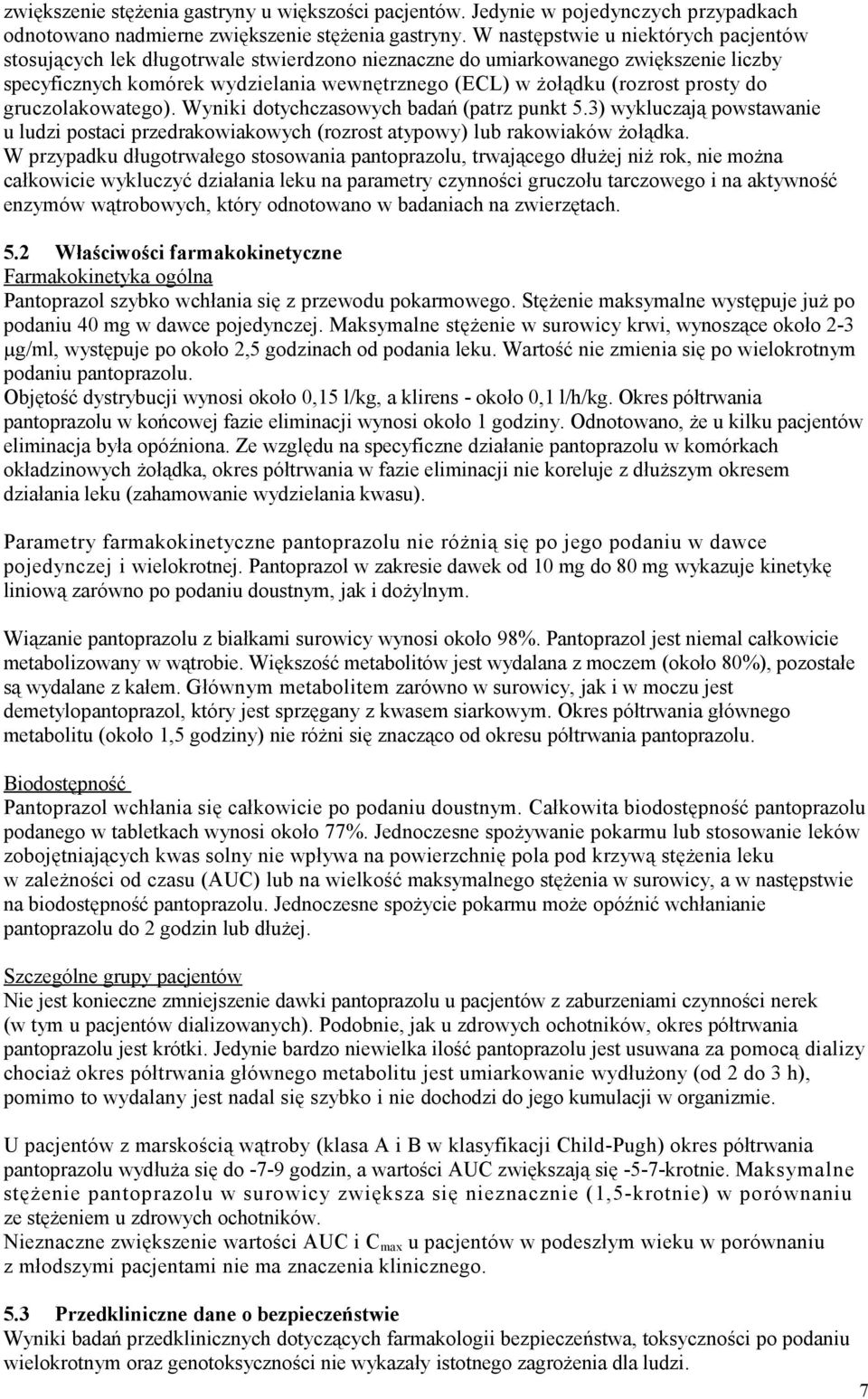 zwiększenie stężenia gastryny u większości pacjentów. Jedynie w pojedynczych przypadkach odnotowano nadmierne zwiększenie stężenia gastryny. W następstwie u niektórych pacjentów stosujących lek długotrwale stwierdzono nieznaczne do umiarkowanego zwiększenie liczby specyficznych komórek wydzielania wewnętrznego (ECL) w żołądku (rozrost prosty do gruczolakowatego). Wyniki dotychczasowych badań (patrz punkt 5.3) wykluczają powstawanie u ludzi postaci przedrakowiakowych (rozrost atypowy) lub rakowiaków żołądka.
W przypadku długotrwałego stosowania pantoprazolu, trwającego dłużej niż rok, nie można całkowicie wykluczyć działania leku na parametry czynności gruczołu tarczowego i na aktywność enzymów wątrobowych, który odnotowano w badaniach na zwierzętach.

5.2 Właściwości farmakokinetyczne
Farmakokinetyka ogólna
Pantoprazol szybko wchłania się z przewodu pokarmowego. Stężenie maksymalne występuje już po podaniu 40 mg w dawce pojedynczej. Maksymalne stężenie w surowicy krwi, wynoszące około 2-3 μg/ml, występuje po około 2,5 godzinach od podania leku. Wartość nie zmienia się po wielokrotnym podaniu pantoprazolu.
Objętość dystrybucji wynosi około 0,15 l/kg, a klirens - około 0,1 l/h/kg. Okres półtrwania pantoprazolu w końcowej fazie eliminacji wynosi około 1 godziny. Odnotowano, że u kilku pacjentów eliminacja była opóźniona. Ze względu na specyficzne działanie pantoprazolu w komórkach okładzinowych żołądka, okres półtrwania w fazie eliminacji nie koreluje z dłuższym okresem działania leku (zahamowanie wydzielania kwasu).

Parametry farmakokinetyczne pantoprazolu nie różnią się po jego podaniu w dawce pojedynczej i wielokrotnej. Pantoprazol w zakresie dawek od 10 mg do 80 mg wykazuje kinetykę liniową zarówno po podaniu doustnym, jak i dożylnym.

Wiązanie pantoprazolu z białkami surowicy wynosi około 98%. Pantoprazol jest niemal całkowicie metabolizowany w wątrobie. Większość metabolitów jest wydalana z moczem (około 80%), pozostałe są wydalane z kałem. Głównym metabolitem zarówno w surowicy, jak i w moczu jest demetylopantoprazol, który jest sprzęgany z kwasem siarkowym. Okres półtrwania głównego metabolitu (około 1,5 godziny) nie różni się znacząco od okresu półtrwania pantoprazolu.

Biodostępność
Pantoprazol wchłania się całkowicie po podaniu doustnym. Całkowita biodostępność pantoprazolu podanego w tabletkach wynosi około 77%. Jednoczesne spożywanie pokarmu lub stosowanie leków zobojętniających kwas solny nie wpływa na powierzchnię pola pod krzywą stężenia leku w zależności od czasu (AUC) lub na wielkość maksymalnego stężenia w surowicy, a w następstwie na biodostępność pantoprazolu. Jednoczesne spożycie pokarmu może opóźnić wchłanianie pantoprazolu do 2 godzin lub dłużej.

Szczególne grupy pacjentów
Nie jest konieczne zmniejszenie dawki pantoprazolu u pacjentów z zaburzeniami czynności nerek (w tym u pacjentów dializowanych). Podobnie, jak u zdrowych ochotników, okres półtrwania pantoprazolu jest krótki. Jedynie bardzo niewielka ilość pantoprazolu jest usuwana za pomocą dializy chociaż okres półtrwania głównego metabolitu jest umiarkowanie wydłużony (od 2 do 3 h), pomimo to wydalany jest nadal się szybko i nie dochodzi do jego kumulacji w organizmie.

U pacjentów z marskością wątroby (klasa A i B w klasyfikacji Child-Pugh) okres półtrwania pantoprazolu wydłuża się do -7-9 godzin, a wartości AUC zwiększają się -5-7-krotnie. Maksymalne stężenie pantoprazolu w surowicy zwiększa się nieznacznie (1,5-krotnie) w porównaniu ze stężeniem u zdrowych ochotników.
Nieznaczne zwiększenie wartości AUC i $C_{max}$ u pacjentów w podeszłym wieku w porównaniu z młodszymi pacjentami nie ma znaczenia klinicznego.

5.3 Przedkliniczne dane o bezpieczeństwie
Wyniki badań przedklinicznych dotyczących farmakologii bezpieczeństwa, toksyczności po podaniu wielokrotnym oraz genotoksyczności nie wykazały istotnego zagrożenia dla ludzi.

7